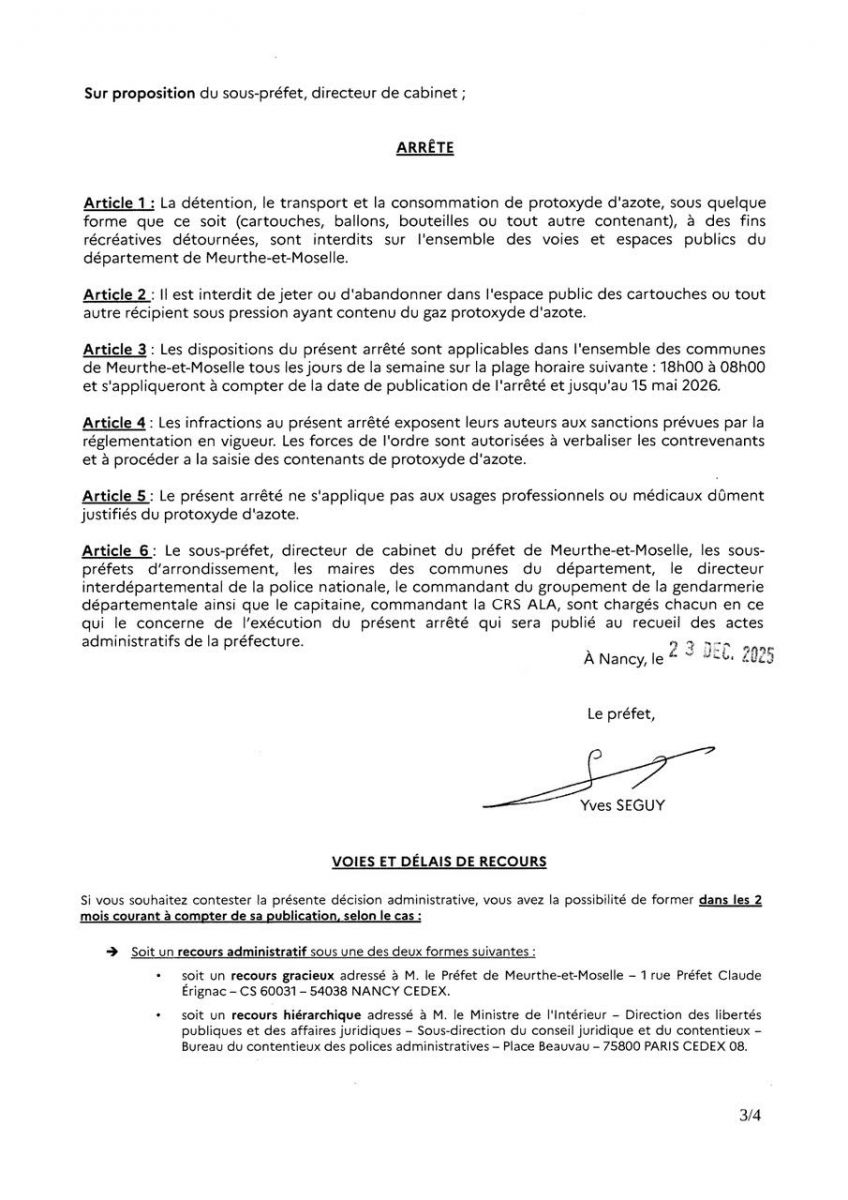 Sur proposition du sous-préfet, directeur de cabinet ;

ARRÊTE

Article 1 : La détention, le transport et la consommation de protoxyde d'azote, sous quelque forme que ce soit (cartouches, ballons, bouteilles ou tout autre contenant), à des fins récréatives détournées, sont interdits sur l'ensemble des voies et espaces publics du département de Meurthe-et-Moselle.

Article 2 : Il est interdit de jeter ou d'abandonner dans l'espace public des cartouches ou tout autre récipient sous pression ayant contenu du gaz protoxyde d'azote.

Article 3 : Les dispositions du présent arrêté sont applicables dans l'ensemble des communes de Meurthe-et-Moselle tous les jours de la semaine sur la plage horaire suivante : 18h00 à 08h00 et s'appliqueront à compter de la date de publication de l'arrêté et jusqu'au 15 mai 2026.

Article 4 : Les infractions au présent arrêté exposent leurs auteurs aux sanctions prévues par la réglementation en vigueur. Les forces de l'ordre sont autorisées à verbaliser les contrevenants et à procéder a la saisie des contenants de protoxyde d'azote.

Article 5 : Le présent arrêté ne s'applique pas aux usages professionnels ou médicaux dûment justifiés du protoxyde d'azote.

Article 6 : Le sous-préfet, directeur de cabinet du préfet de Meurthe-et-Moselle, les sous-préfets d'arrondissement, les maires des communes du département, le directeur interdépartemental de la police nationale, le commandant du groupement de la gendarmerie départementale ainsi que le capitaine, commandant la CRS ALA, sont chargés chacun en ce qui le concerne de l'exécution du présent arrêté qui sera publié au recueil des actes administratifs de la préfecture.

À Nancy, le 23 DEC. 2025

Le préfet,

Yves SEGUY

VOIES ET DÉLAIS DE RECOURS

Si vous souhaitez contester la présente décision administrative, vous avez la possibilité de former dans les 2 mois courant à compter de sa publication, selon le cas :

➔ Soit un recours administratif sous une des deux formes suivantes :

• soit un recours gracieux adressé à M. le Préfet de Meurthe-et-Moselle – 1 rue Préfet Claude Érignac – CS 60031 – 54038 NANCY CEDEX.

• soit un recours hiérarchique adressé à M. le Ministre de l'Intérieur – Direction des libertés publiques et des affaires juridiques – Sous-direction du conseil juridique et du contentieux – Bureau du contentieux des polices administratives – Place Beauvau – 75800 PARIS CEDEX 08.

3/4